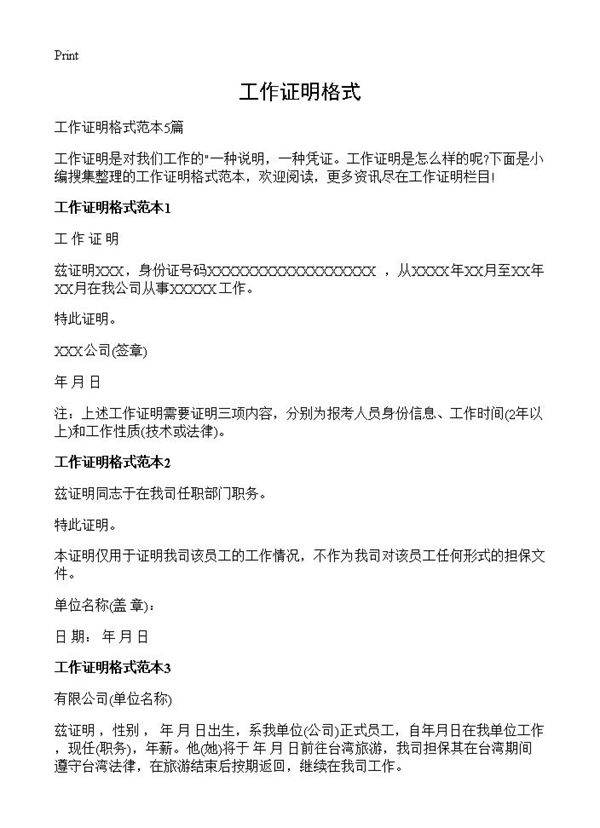 Print

工作证明格式

工作证明格式范本5篇

工作证明是对我们工作的"一种说明，一种凭证。工作证明是怎么样的呢?下面是小编搜集整理的工作证明格式范本，欢迎阅读，更多资讯尽在工作证明栏目!

工作证明格式范本1

工 作 证 明

兹证明XXX，身份证号码XXXXXXXXXXXXXXXXXXX ，从XXXX年XX月至XX年XX月在我公司从事XXXXX工作。

特此证明。

XXX公司(签章)

年 月 日

注：上述工作证明需要证明三项内容，分别为报考人员身份信息、工作时间(2年以上)和工作性质(技术或法律)。

工作证明格式范本2

兹证明同志于在我司任职部门职务。

特此证明。

本证明仅用于证明我司该员工的工作情况，不作为我司对该员工任何形式的担保文件。

单位名称(盖 章)：

日 期： 年 月 日

工作证明格式范本3

有限公司(单位名称)

兹证明，性别， 年 月 日出生，系我单位(公司)正式员工，自年月日在我单位工作，现任(职务)，年薪。他(她)将于 年 月 日前往台湾旅游，我司担保其在台湾期间遵守台湾法律，在旅游结束后按期返回，继续在我司工作。